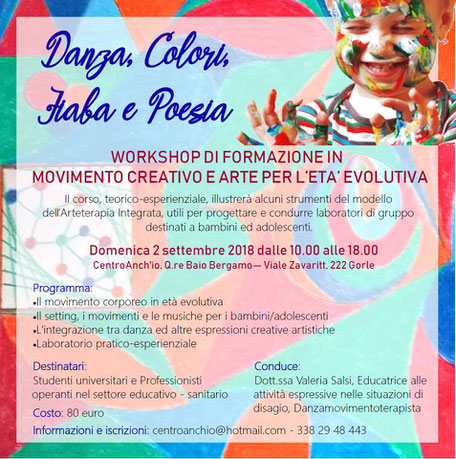 Danza, Colori, Fiaba e Poesia

WORKSHOP DI FORMAZIONE IN MOVIMENTO CREATIVO E ARTE PER L'ETA' EVOLUTIVA

Il corso, teorico-esperienziale, illustrerà alcuni strumenti del modello dell'Arteterapia Integrata, utili per progettare e condurre laboratori di gruppo destinati a bambini ed adolescenti.

Domenica 2 settembre 2018 dalle 10.00 alle 18.00
CentroAnch'io. Q.re Baio Bergamo— Viale Zavaritt. 222 Gorle

Programma:
•Il movimento corporeo in età evolutiva
•Il setting, i movimenti e le musiche per i bambini/adolescenti
•L'integrazione tra danza ed altre espressioni creative artistiche
•Laboratorio pratico-esperienziale

Destinatari:
Studenti universitari e Professionisti operanti nel settore educativo - sanitario

Costo: 80 euro

Conduce:
Dott.ssa Valeria Salsi, Educatrice alle attività espressive nelle situazioni di disagio, Danzamovimentoterapista

Informazioni e iscrizioni: centroanchio@hotmail.com - 338 29 48 443